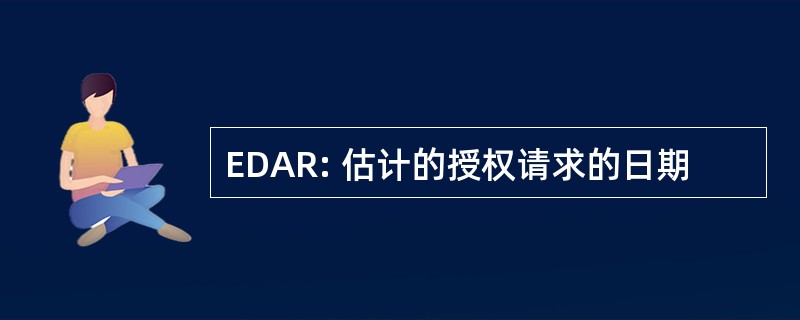 EDAR: 估计的授权请求的日期